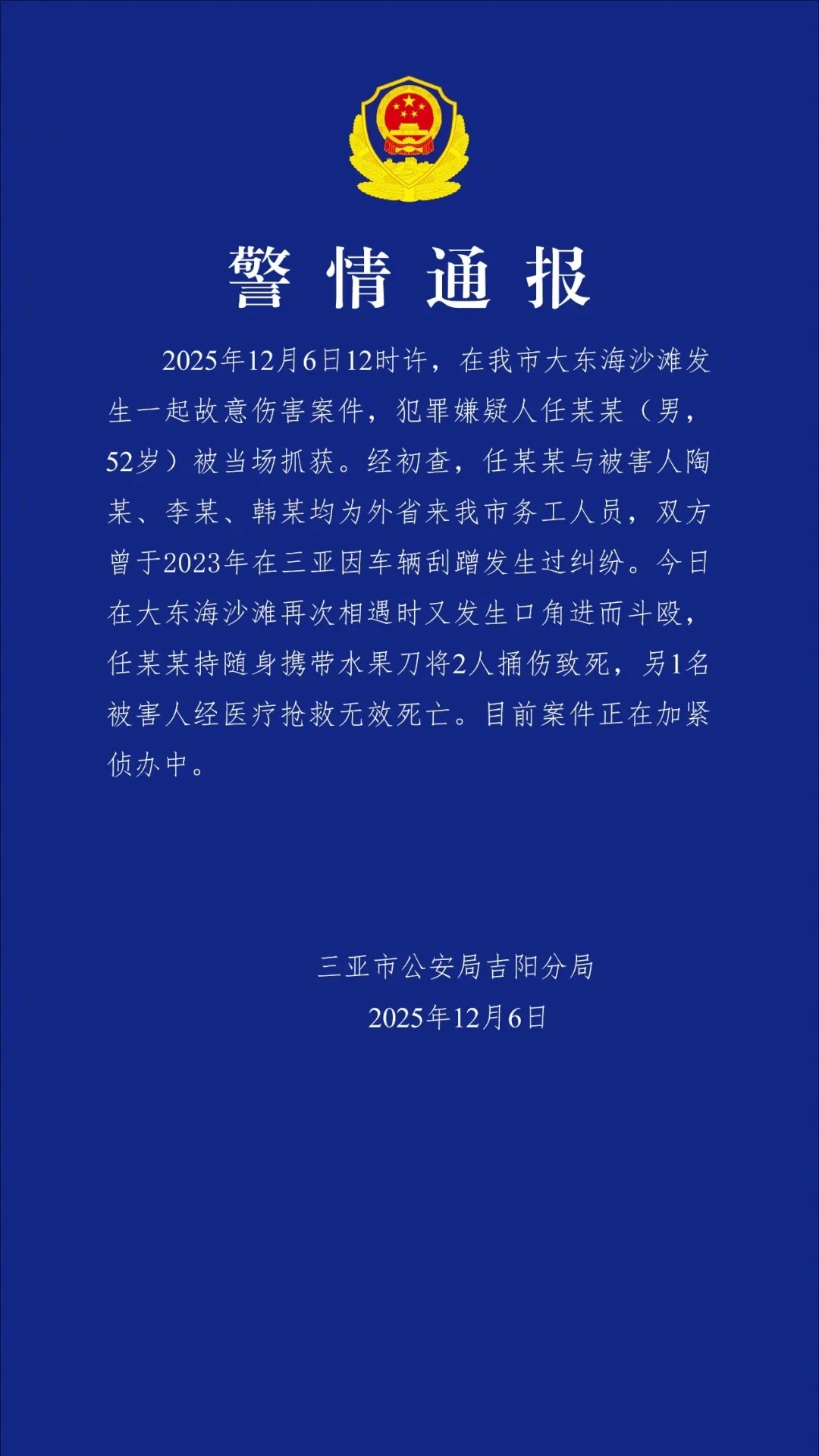 警情通报

2025年12月6日12时许，在我市大东海沙滩发生一起故意伤害案件，犯罪嫌疑人任某某（男，52岁）被当场抓获。经初查，任某某与被害人陶某、李某、韩某均为外省来我市务工人员，双方曾于2023年在三亚因车辆刮蹭发生过纠纷。今日在大东海沙滩再次相遇时又发生口角进而斗殴，任某某持随身携带水果刀将2人捅伤致死，另1名被害人经医疗抢救无效死亡。目前案件正在加紧侦办中。

三亚市公安局吉阳分局
2025年12月6日